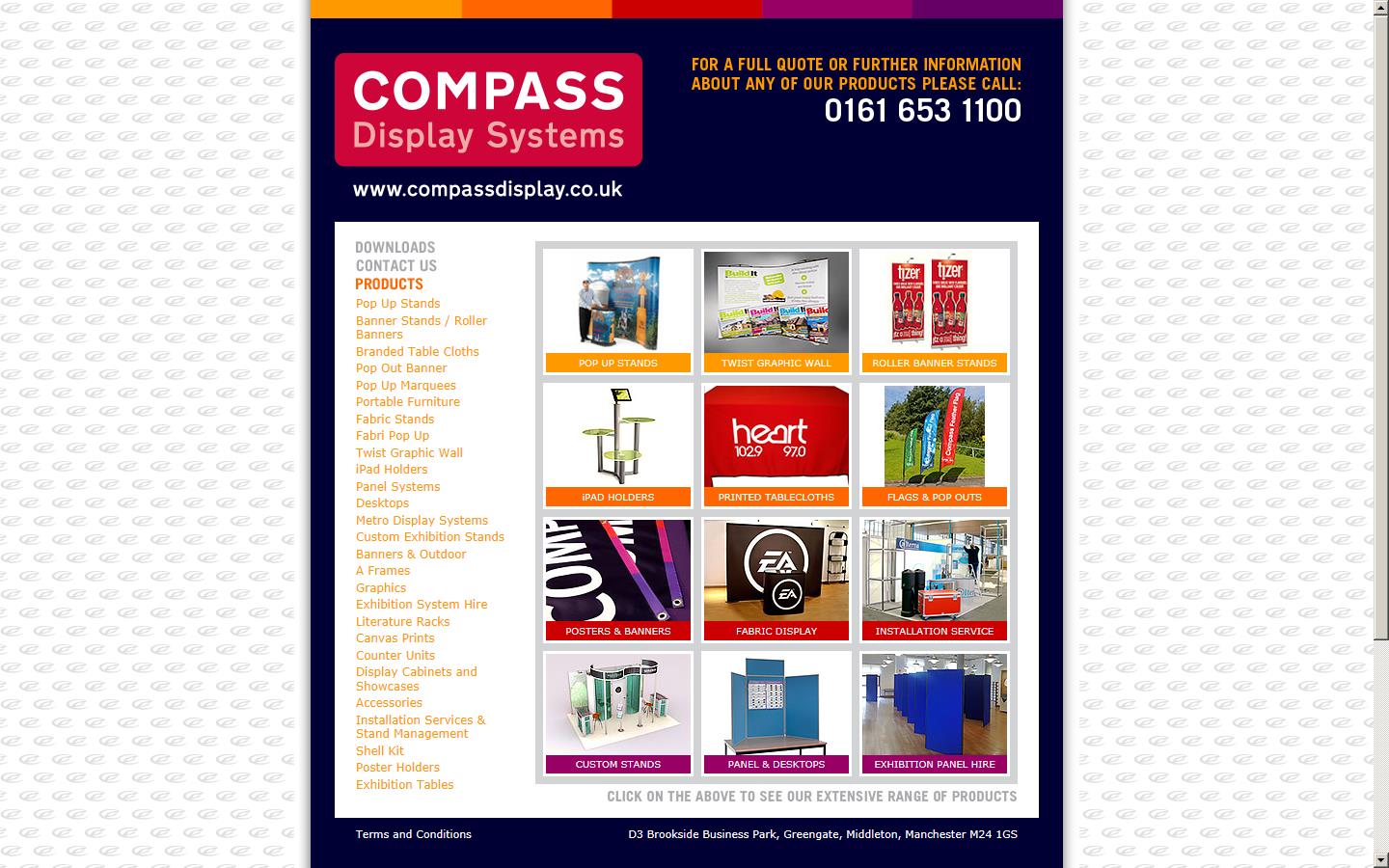 COMPASS
Display Systems

www.compassdisplay.co.uk

FOR A FULL QUOTE OR FURTHER INFORMATION ABOUT ANY OF OUR PRODUCTS PLEASE CALL:
0161 653 1100

DOWNLOADS
CONTACT US
PRODUCTS
Pop Up Stands
Banner Stands / Roller Banners
Branded Table Cloths
Pop Out Banner
Pop Up Marquees
Portable Furniture
Fabric Stands
Fabri Pop Up
Twist Graphic Wall
iPad Holders
Panel Systems
Desktops
Metro Display Systems
Custom Exhibition Stands
Banners & Outdoor
A Frames
Graphics
Exhibition System Hire
Literature Racks
Canvas Prints
Counter Units
Display Cabinets and Showcases
Accessories
Installation Services & Stand Management
Shell Kit
Poster Holders
Exhibition Tables

POP UP STANDS
TWIST GRAPHIC WALL
tizer
tizer
ROLLER BANNER STANDS
iPAD HOLDERS
heart 102.9 97.0
PRINTED TABLECLOTHS
FLAGS & POP OUTS
POSTERS & BANNERS
EA
EA
FABRIC DISPLAY
INSTALLATION SERVICE
CUSTOM STANDS
PANEL & DESKTOPS
EXHIBITION PANEL HIRE

CLICK ON THE ABOVE TO SEE OUR EXTENSIVE RANGE OF PRODUCTS

Terms and Conditions
D3 Brookside Business Park, Greengate, Middleton, Manchester M24 1GS